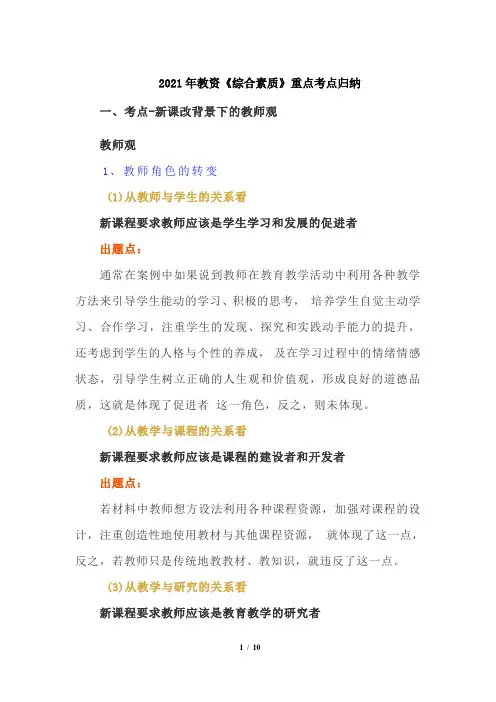 2021年教资《综合素质》重点考点归纳

一、考点-新课改背景下的教师观

教师观

1、教师角色的转变

(1)从教师与学生的关系看

新课程要求教师应该是学生学习和发展的促进者

出题点：

通常在案例中如果说到教师在教育教学活动中利用各种教学方法来引导学生能动的学习、积极的思考， 培养学生自觉主动学习、合作学习，注重学生的发现、探究和实践动手能力的提升，还考虑到学生的人格与个性的养成， 及在学习过程中的情绪情感状态，引导学生树立正确的人生观和价值观，形成良好的道德品质，这就是体现了促进者 这一角色，反之，则未体现。

(2)从教学与课程的关系看

新课程要求教师应该是课程的建设者和开发者

出题点：

若材料中教师想方设法利用各种课程资源，加强对课程的设计，注重创造性地使用教材与其他课程资源， 就体现了这一点，反之，若教师只是传统地教教材、教知识，就违反了这一点。

(3)从教学与研究的关系看

新课程要求教师应该是教育教学的研究者

1 / 10